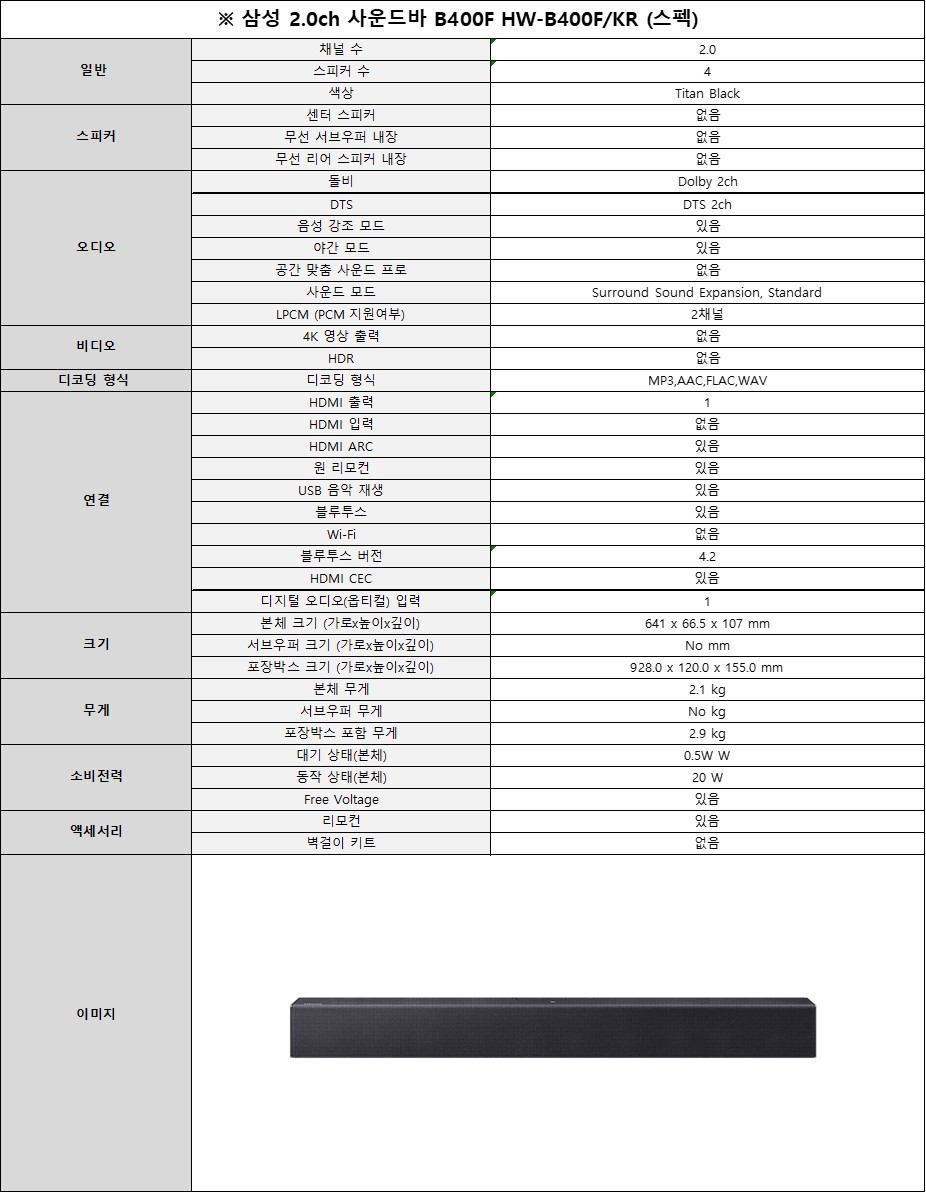 ※ 삼성 2.0ch 사운드바 B400F HW-B400F/KR (스펙)

| | | |
|---|---|---|
| 일반 | 채널 수 | 2.0 |
| | 스피커 수 | 4 |
| | 색상 | Titan Black |
| 스피커 | 센터 스피커 | 없음 |
| | 무선 서브우퍼 내장 | 없음 |
| | 무선 리어 스피커 내장 | 없음 |
| 오디오 | 돌비 | Dolby 2ch |
| | DTS | DTS 2ch |
| | 음성 강조 모드 | 있음 |
| | 야간 모드 | 있음 |
| | 공간 맞춤 사운드 프로 | 없음 |
| | 사운드 모드 | Surround Sound Expansion, Standard |
| | LPCM (PCM 지원여부) | 2채널 |
| 비디오 | 4K 영상 출력 | 없음 |
| | HDR | 없음 |
| 디코딩 형식 | 디코딩 형식 | MP3,AAC,FLAC,WAV |
| 연결 | HDMI 출력 | 1 |
| | HDMI 입력 | 없음 |
| | HDMI ARC | 있음 |
| | 원 리모컨 | 있음 |
| | USB 음악 재생 | 있음 |
| | 블루투스 | 있음 |
| | Wi-Fi | 없음 |
| | 블루투스 버전 | 4.2 |
| | HDMI CEC | 있음 |
| | 디지털 오디오(옵티컬) 입력 | 1 |
| 크기 | 본체 크기 (가로x높이x깊이) | 641 x 66.5 x 107 mm |
| | 서브우퍼 크기 (가로x높이x깊이) | No mm |
| | 포장박스 크기 (가로x높이x깊이) | 928.0 x 120.0 x 155.0 mm |
| 무게 | 본체 무게 | 2.1 kg |
| | 서브우퍼 무게 | No kg |
| | 포장박스 포함 무게 | 2.9 kg |
| 소비전력 | 대기 상태(본체) | 0.5W W |
| | 동작 상태(본체) | 20 W |
| | Free Voltage | 있음 |
| 액세서리 | 리모컨 | 있음 |
| | 벽걸이 키트 | 없음 |
| 이미지 | | |